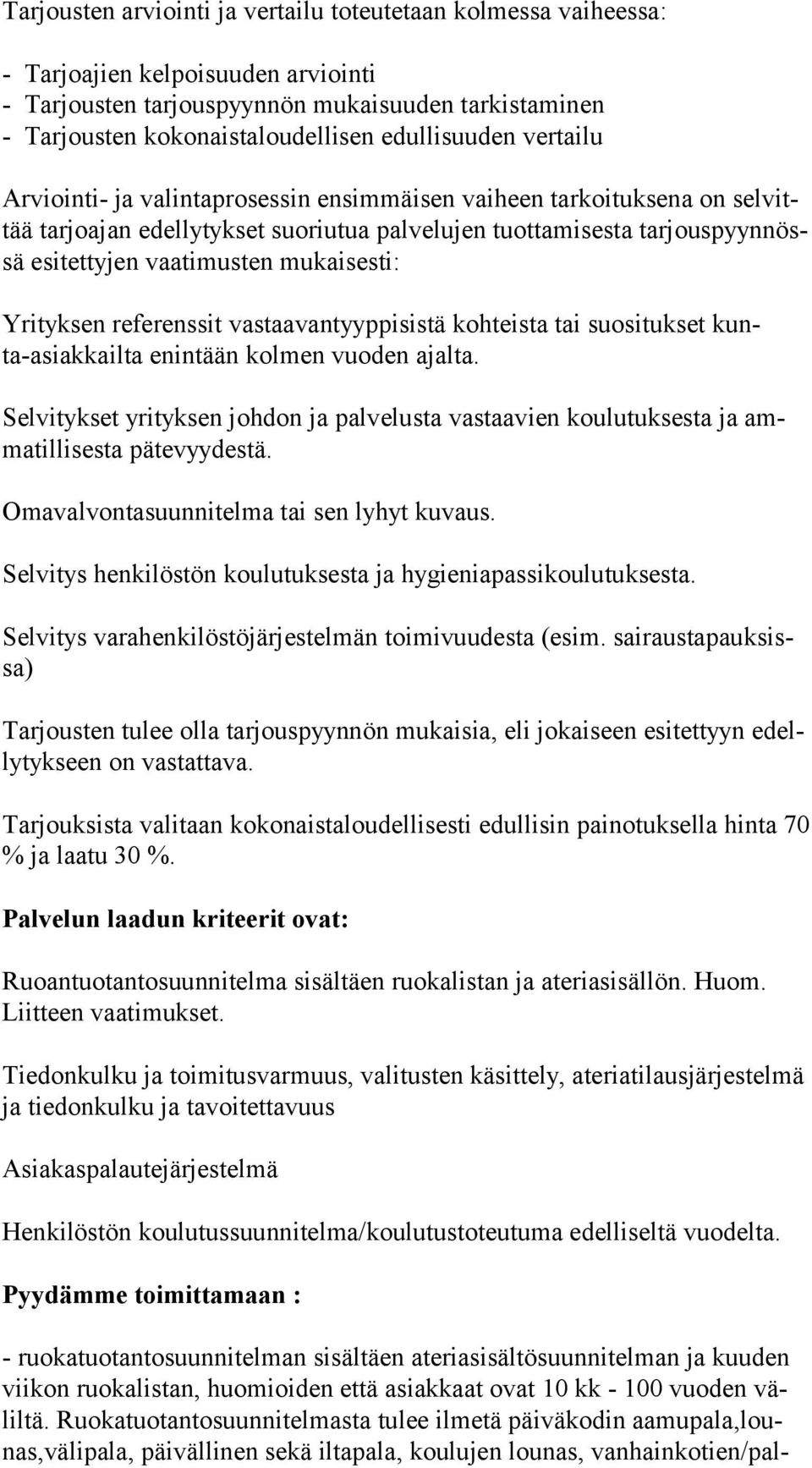 Tarjousten arviointi ja vertailu toteutetaan kolmessa vaiheessa:

- Tarjoajien kelpoisuuden arviointi
- Tarjousten tarjouspyynnön mukaisuuden tarkistaminen
- Tarjousten kokonaistaloudellisen edullisuuden vertailu

Arviointi- ja valintaprosessin ensimmäisen vaiheen tarkoituksena on selvittää tarjoajan edellytykset suoriutua palvelujen tuottamisesta tarjouspyynnössä esitettyjen vaatimusten mukaisesti:

Yrityksen referenssit vastaavantyyppisistä kohteista tai suositukset kunta-asiakkailta enintään kolmen vuoden ajalta.

Selvitykset yrityksen johdon ja palvelusta vastaavien koulutuksesta ja ammatillisesta pätevyydestä.

Omavalvontasuunnitelma tai sen lyhyt kuvaus.

Selvitys henkilöstön koulutuksesta ja hygieniapassikoulutuksesta.

Selvitys varahenkilöstöjärjestelmän toimivuudesta (esim. sairaustapauksissa)

Tarjousten tulee olla tarjouspyynnön mukaisia, eli jokaiseen esitettyyn edellytykseen on vastattava.

Tarjouksista valitaan kokonaistaloudellisesti edullisin painotuksella hinta 70 % ja laatu 30 %.

Palvelun laadun kriteerit ovat:

Ruoantuotantosuunnitelma sisältäen ruokalistan ja ateriasisällön. Huom. Liitteen vaatimukset.

Tiedonkulku ja toimitusvarmuus, valitusten käsittely, ateriatilausjärjestelmä ja tiedonkulku ja tavoitettavuus

Asiakaspalautejärjestelmä

Henkilöstön koulutussuunnitelma/koulutustoteutuma edelliseltä vuodelta.

Pyydämme toimittamaan :

- ruokatuotantosuunnitelman sisältäen ateriasisältösuunnitelman ja kuuden viikon ruokalistan, huomioiden että asiakkaat ovat 10 kk - 100 vuoden väliltä. Ruokatuotantosuunnitelmasta tulee ilmetä päiväkodin aamupala,lounas,välipala, päivällinen sekä iltapala, koulujen lounas, vanhainkotien/pal-